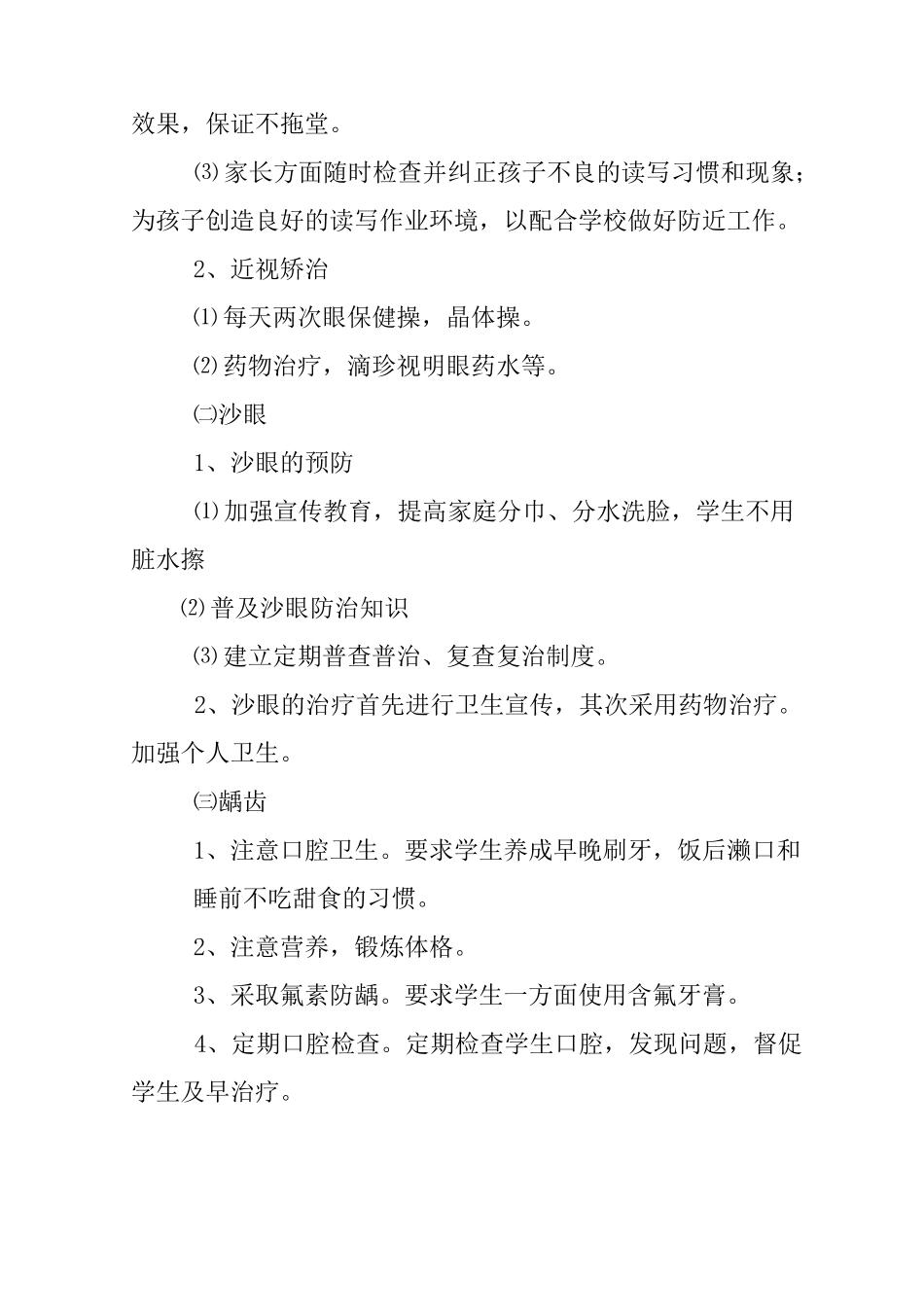 效果，保证不拖堂。

⑶家长方面随时检查并纠正孩子不良的读写习惯和现象；为孩子创造良好的读写作业环境，以配合学校做好防近工作。

2、近视矫治

⑴每天两次眼保健操，晶体操。

⑵药物治疗，滴珍视明眼药水等。

㈡沙眼

1、沙眼的预防

⑴加强宣传教育，提高家庭分巾、分水洗脸，学生不用脏水擦

⑵普及沙眼防治知识

⑶建立定期普查普治、复查复治制度。

2、沙眼的治疗首先进行卫生宣传，其次采用药物治疗。加强个人卫生。

㈢龋齿

1、注意口腔卫生。要求学生养成早晚刷牙，饭后漱口和睡前不吃甜食的习惯。

2、注意营养，锻炼体格。

3、采取氟素防龋。要求学生一方面使用含氟牙膏。

4、定期口腔检查。定期检查学生口腔，发现问题，督促学生及早治疗。